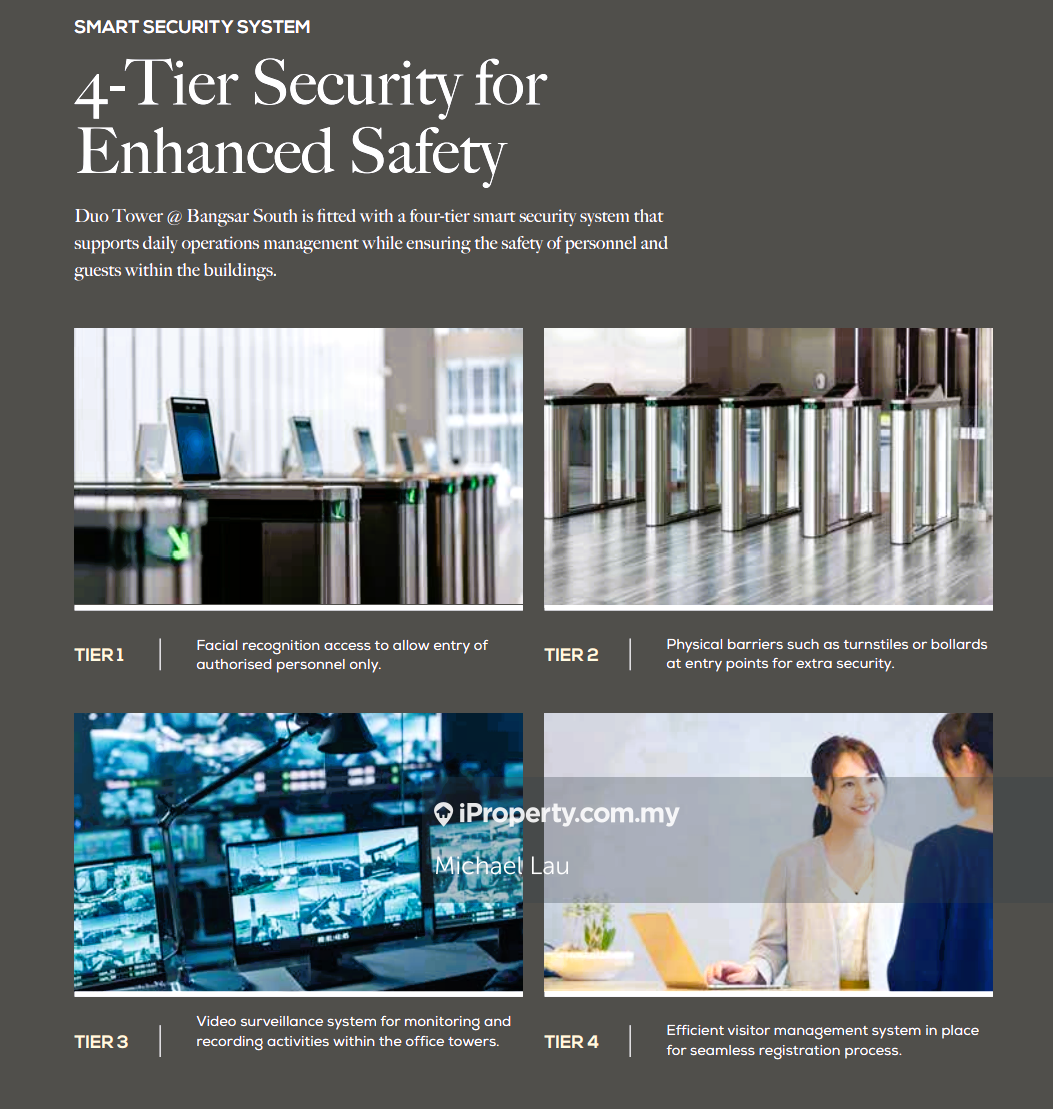 SMART SECURITY SYSTEM

4-Tier Security for Enhanced Safety

Duo Tower @ Bangsar South is fitted with a four-tier smart security system that supports daily operations management while ensuring the safety of personnel and guests within the buildings.

TIER 1

Facial recognition access to allow entry of authorised personnel only.

TIER 2

Physical barriers such as turnstiles or bollards at entry points for extra security.

TIER 3

Video surveillance system for monitoring and recording activities within the office towers.

TIER 4

Efficient visitor management system in place for seamless registration process.

iProperty.com.my
Michael Lau